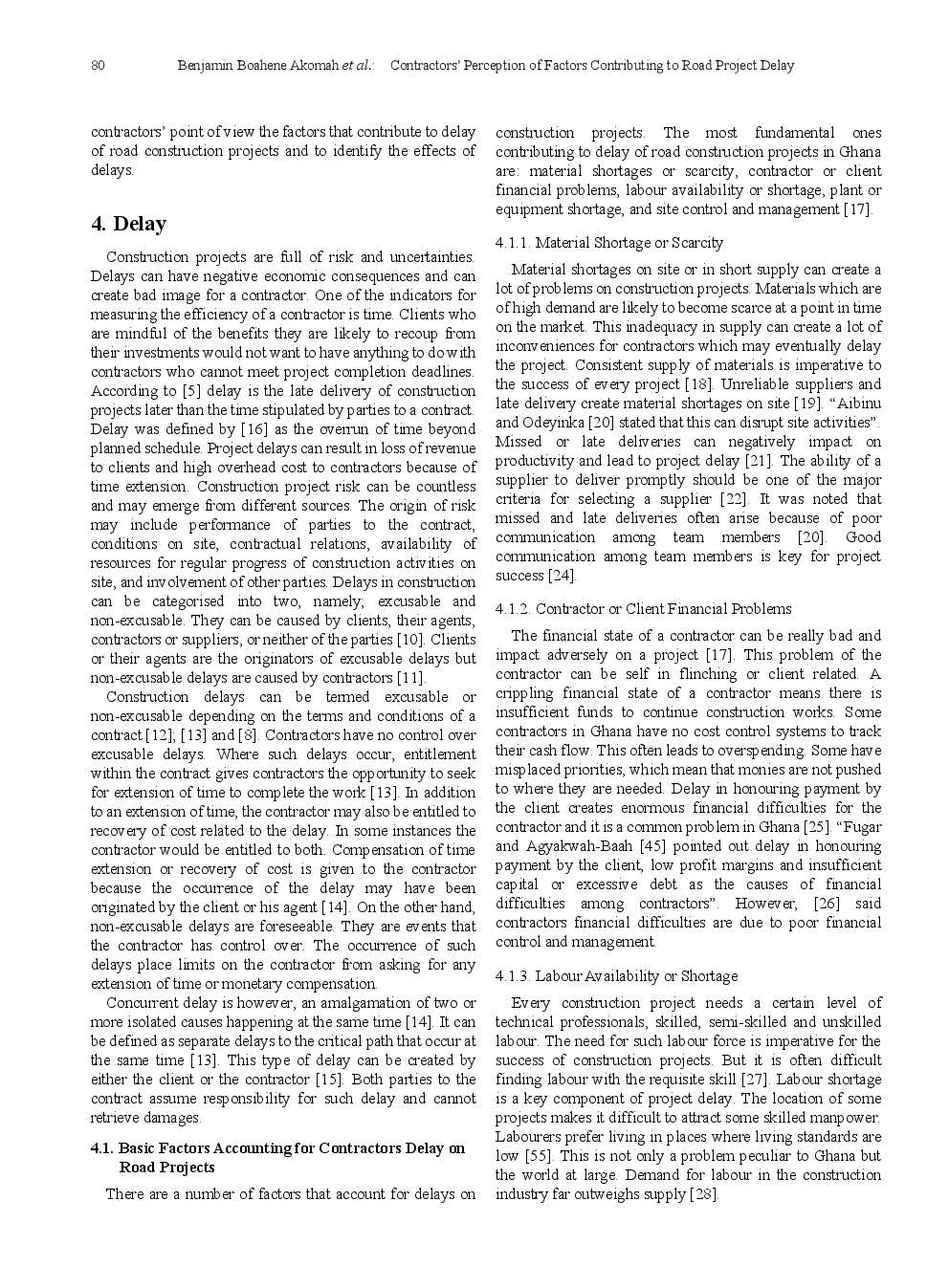 80 Benjamin Boahene Akomah et al.: Contractors' Perception of Factors Contributing to Road Project Delay

contractors' point of view the factors that contribute to delay of road construction projects and to identify the effects of delays.

4. Delay

Construction projects are full of risk and uncertainties. Delays can have negative economic consequences and can create bad image for a contractor. One of the indicators for measuring the efficiency of a contractor is time. Clients who are mindful of the benefits they are likely to recoup from their investments would not want to have anything to do with contractors who cannot meet project completion deadlines. According to [5] delay is the late delivery of construction projects later than the time stipulated by parties to a contract. Delay was defined by [16] as the overrun of time beyond planned schedule. Project delays can result in loss of revenue to clients and high overhead cost to contractors because of time extension. Construction project risk can be countless and may emerge from different sources. The origin of risk may include performance of parties to the contract, conditions on site, contractual relations, availability of resources for regular progress of construction activities on site, and involvement of other parties. Delays in construction can be categorised into two, namely; excusable and non-excusable. They can be caused by clients, their agents, contractors or suppliers, or neither of the parties [10]. Clients or their agents are the originators of excusable delays but non-excusable delays are caused by contractors [11].

Construction delays can be termed excusable or non-excusable depending on the terms and conditions of a contract [12]; [13] and [8]. Contractors have no control over excusable delays. Where such delays occur, entitlement within the contract gives contractors the opportunity to seek for extension of time to complete the work [13]. In addition to an extension of time, the contractor may also be entitled to recovery of cost related to the delay. In some instances the contractor would be entitled to both. Compensation of time extension or recovery of cost is given to the contractor because the occurrence of the delay may have been originated by the client or his agent [14]. On the other hand, non-excusable delays are foreseeable. They are events that the contractor has control over. The occurrence of such delays place limits on the contractor from asking for any extension of time or monetary compensation.

Concurrent delay is however, an amalgamation of two or more isolated causes happening at the same time [14]. It can be defined as separate delays to the critical path that occur at the same time [13]. This type of delay can be created by either the client or the contractor [15]. Both parties to the contract assume responsibility for such delay and cannot retrieve damages.

4.1. Basic Factors Accounting for Contractors Delay on Road Projects

There are a number of factors that account for delays on construction projects. The most fundamental ones contributing to delay of road construction projects in Ghana are: material shortages or scarcity, contractor or client financial problems, labour availability or shortage, plant or equipment shortage, and site control and management [17].

4.1.1. Material Shortage or Scarcity

Material shortages on site or in short supply can create a lot of problems on construction projects. Materials which are of high demand are likely to become scarce at a point in time on the market. This inadequacy in supply can create a lot of inconveniences for contractors which may eventually delay the project. Consistent supply of materials is imperative to the success of every project [18]. Unreliable suppliers and late delivery create material shortages on site [19]. "Aibinu and Odeyinka [20] stated that this can disrupt site activities". Missed or late deliveries can negatively impact on productivity and lead to project delay [21]. The ability of a supplier to deliver promptly should be one of the major criteria for selecting a supplier [22]. It was noted that missed and late deliveries often arise because of poor communication among team members [20]. Good communication among team members is key for project success [24].

4.1.2. Contractor or Client Financial Problems

The financial state of a contractor can be really bad and impact adversely on a project [17]. This problem of the contractor can be self in flinching or client related. A crippling financial state of a contractor means there is insufficient funds to continue construction works. Some contractors in Ghana have no cost control systems to track their cash flow. This often leads to overspending. Some have misplaced priorities, which mean that monies are not pushed to where they are needed. Delay in honouring payment by the client creates enormous financial difficulties for the contractor and it is a common problem in Ghana [25]. "Fugar and Agyakwah-Baah [45] pointed out delay in honouring payment by the client, low profit margins and insufficient capital or excessive debt as the causes of financial difficulties among contractors". However, [26] said contractors financial difficulties are due to poor financial control and management.

4.1.3. Labour Availability or Shortage

Every construction project needs a certain level of technical professionals, skilled, semi-skilled and unskilled labour. The need for such labour force is imperative for the success of construction projects. But it is often difficult finding labour with the requisite skill [27]. Labour shortage is a key component of project delay. The location of some projects makes it difficult to attract some skilled manpower. Labourers prefer living in places where living standards are low [55]. This is not only a problem peculiar to Ghana but the world at large. Demand for labour in the construction industry far outweighs supply [28].